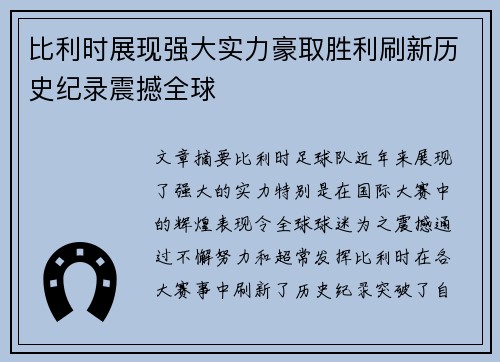 比利时展现强大实力豪取胜利刷新历史纪录震撼全球

文章摘要比利时足球队近年来展现了强大的实力特别是在国际大赛中的辉煌表现令全球球迷为之震撼通过不懈努力和超常发挥比利时在各大赛事中刷新了历史纪录突破了自